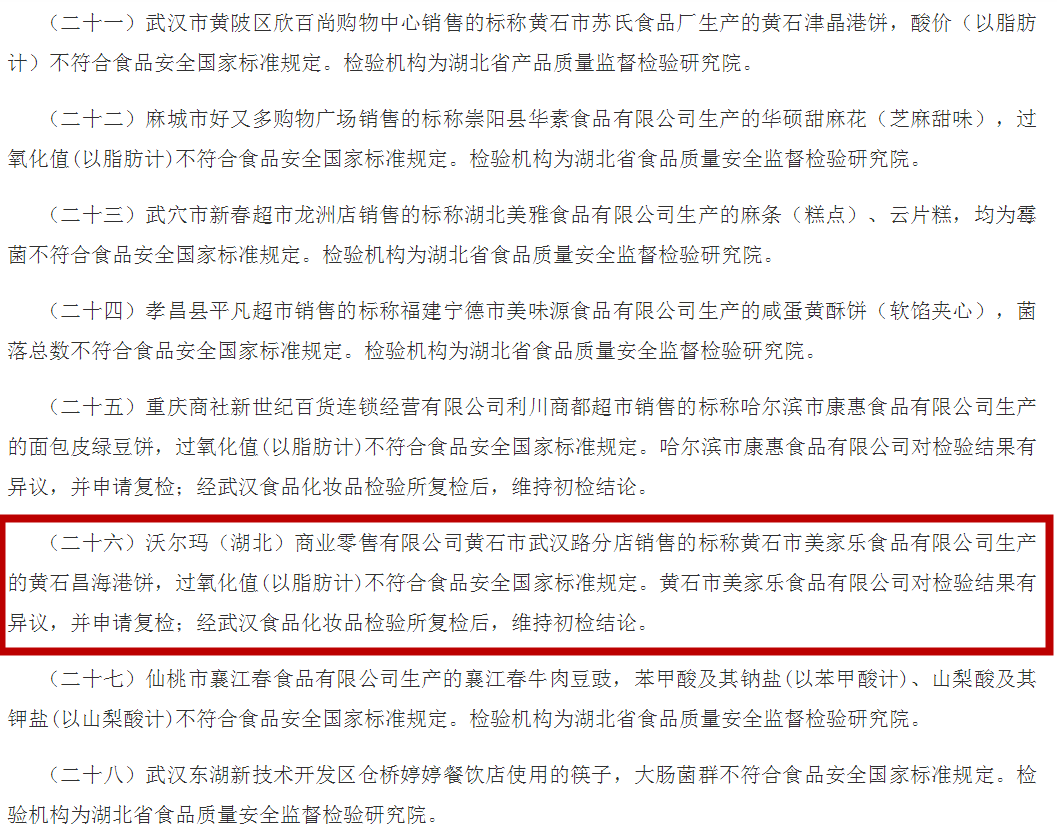 （二十一）武汉市黄陂区欣百尚购物中心销售的标称黄石市苏氏食品厂生产的黄石津晶港饼，酸价（以脂肪计）不符合食品安全国家标准规定。检验机构为湖北省产品质量监督检验研究院。

（二十二）麻城市好又多购物广场销售的标称崇阳县华素食品有限公司生产的华硕甜麻花（芝麻甜味），过氧化值(以脂肪计)不符合食品安全国家标准规定。检验机构为湖北省食品质量安全监督检验研究院。

（二十三）武穴市新春超市龙洲店销售的标称湖北美雅食品有限公司生产的麻条（糕点）、云片糕，均为霉菌不符合食品安全国家标准规定。检验机构为湖北省食品质量安全监督检验研究院。

（二十四）孝昌县平凡超市销售的标称福建宁德市美味源食品有限公司生产的咸蛋黄酥饼（软馅夹心），菌落总数不符合食品安全国家标准规定。检验机构为湖北省食品质量安全监督检验研究院。

（二十五）重庆商社新世纪百货连锁经营有限公司利川商都超市销售的标称哈尔滨市康惠食品有限公司生产的面包皮绿豆饼，过氧化值(以脂肪计)不符合食品安全国家标准规定。哈尔滨市康惠食品有限公司对检验结果有异议，并申请复检；经武汉食品化妆品检验所复检后，维持初检结论。

（二十六）沃尔玛（湖北）商业零售有限公司黄石市武汉路分店销售的标称黄石市美家乐食品有限公司生产的黄石昌海港饼，过氧化值(以脂肪计)不符合食品安全国家标准规定。黄石市美家乐食品有限公司对检验结果有异议，并申请复检；经武汉食品化妆品检验所复检后，维持初检结论。

（二十七）仙桃市襄江春食品有限公司生产的襄江春牛肉豆豉，苯甲酸及其钠盐(以苯甲酸计)、山梨酸及其钾盐(以山梨酸计)不符合食品安全国家标准规定。检验机构为湖北省食品质量安全监督检验研究院。

（二十八）武汉东湖新技术开发区仓桥婷婷餐饮店使用的筷子，大肠菌群不符合食品安全国家标准规定。检验机构为湖北省食品质量安全监督检验研究院。